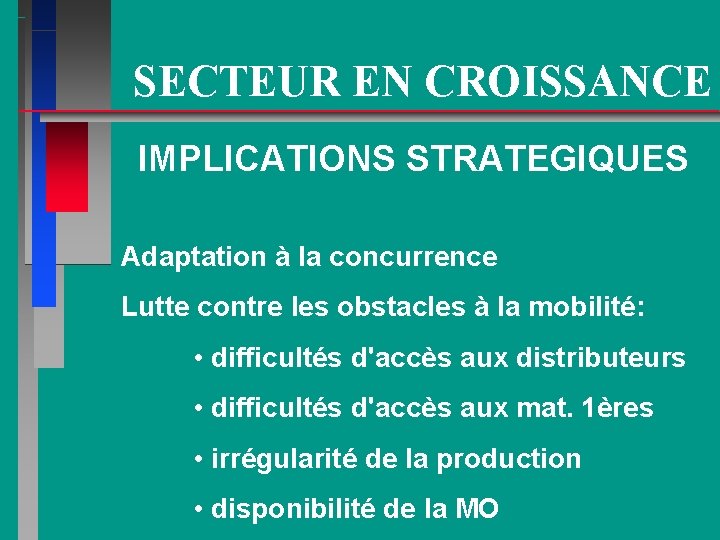 SECTEUR EN CROISSANCE

IMPLICATIONS STRATEGIQUES

Adaptation à la concurrence

Lutte contre les obstacles à la mobilité:

• difficultés d'accès aux distributeurs

• difficultés d'accès aux mat. 1ères

• irrégularité de la production

• disponibilité de la MO